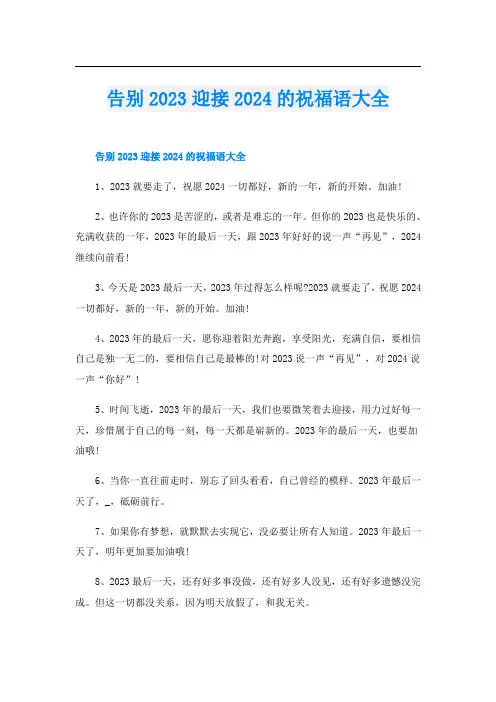 告别2023迎接2024的祝福语大全

告别2023迎接2024的祝福语大全

1、2023就要走了，祝愿2024一切都好，新的一年，新的开始。加油！

2、也许你的2023是苦涩的，或者是难忘的一年。但你的2023也是快乐的、充满收获的一年，2023年的最后一天，跟2023年好好的说一声“再见”，2024继续向前看！

3、今天是2023最后一天，2023年过得怎么样呢?2023就要走了，祝愿2024一切都好，新的一年，新的开始。加油！

4、2023年的最后一天，愿你迎着阳光奔跑，享受阳光，充满自信，要相信自己是独一无二的，要相信自己是最棒的!对2023说一声“再见”，对2024说一声“你好”！

5、时间飞逝，2023年的最后一天，我们也要微笑着去迎接，用力过好每一天，珍惜属于自己的每一刻，每一天都是崭新的。2023年的最后一天，也要加油哦！

6、当你一直往前走时，别忘了回头看看，自己曾经的模样。2023年最后一天了，_，砥砺前行。

7、如果你有梦想，就默默去实现它，没必要让所有人知道。2023年最后一天了，明年更加要加油哦！

8、2023最后一天，还有好多事没做，还有好多人没见，还有好多遗憾没完成。但这一切都没关系，因为明天放假了，和我无关。